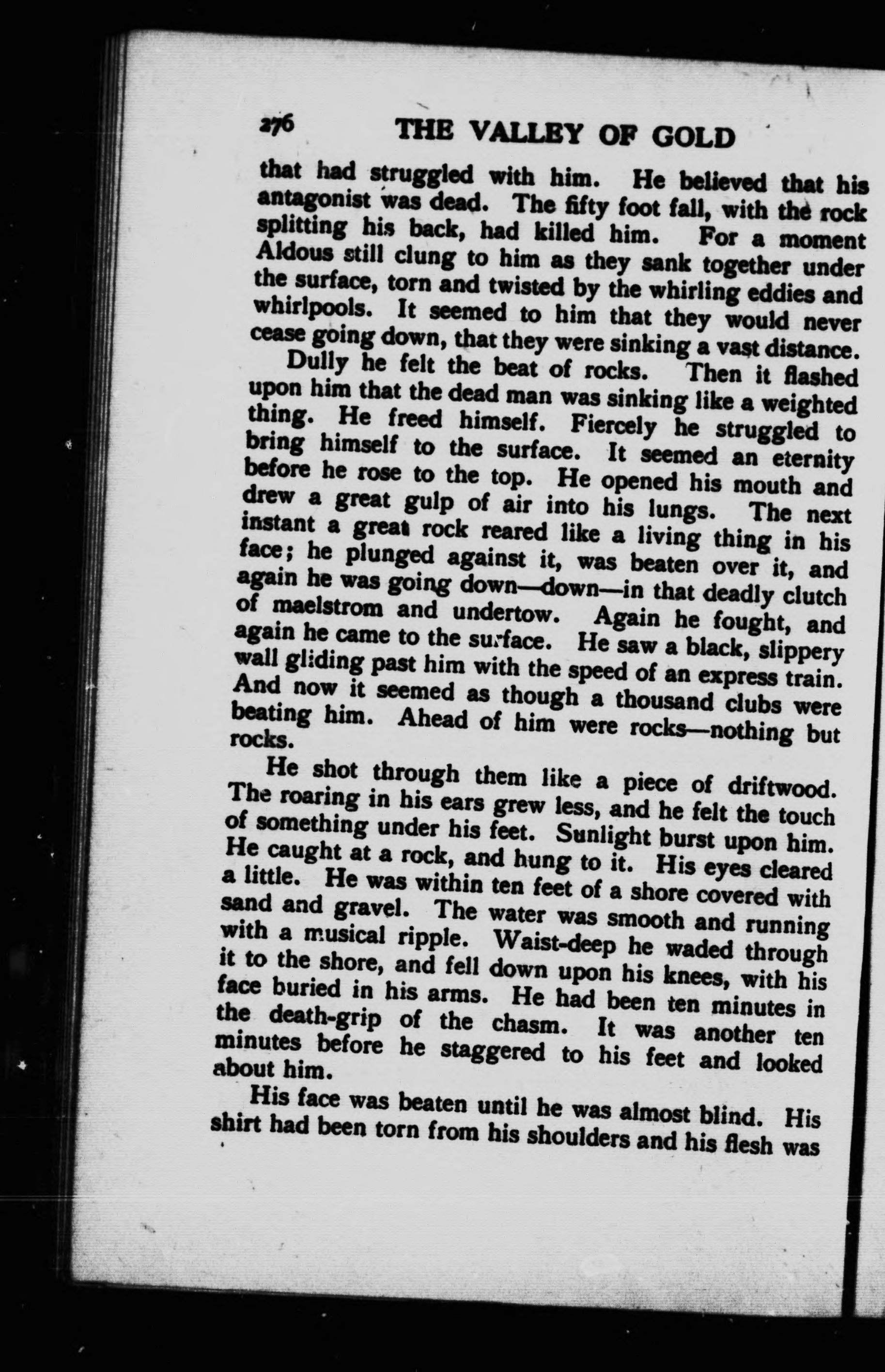 276 THE VALLEY OF GOLD

that had struggled with him. He believed that his antagonist was dead. The fifty foot fall, with the rock splitting his back, had killed him. For a moment Aldous still clung to him as they sank together under the surface, torn and twisted by the whirling eddies and whirlpools. It seemed to him that they would never cease going down, that they were sinking a vast distance.

Dully he felt the beat of rocks. Then it flashed upon him that the dead man was sinking like a weighted thing. He freed himself. Fiercely he struggled to bring himself to the surface. It seemed an eternity before he rose to the top. He opened his mouth and drew a great gulp of air into his lungs. The next instant a great rock reared like a living thing in his face; he plunged against it, was beaten over it, and again he was going down—down—in that deadly clutch of maelstrom and undertow. Again he fought, and again he came to the surface. He saw a black, slippery wall gliding past him with the speed of an express train. And now it seemed as though a thousand clubs were beating him. Ahead of him were rocks—nothing but rocks.

He shot through them like a piece of driftwood. The roaring in his ears grew less, and he felt the touch of something under his feet. Sunlight burst upon him. He caught at a rock, and hung to it. His eyes cleared a little. He was within ten feet of a shore covered with sand and gravel. The water was smooth and running with a musical ripple. Waist-deep he waded through it to the shore, and fell down upon his knees, with his face buried in his arms. He had been ten minutes in the death-grip of the chasm. It was another ten minutes before he staggered to his feet and looked about him.

His face was beaten until he was almost blind. His shirt had been torn from his shoulders and his flesh was